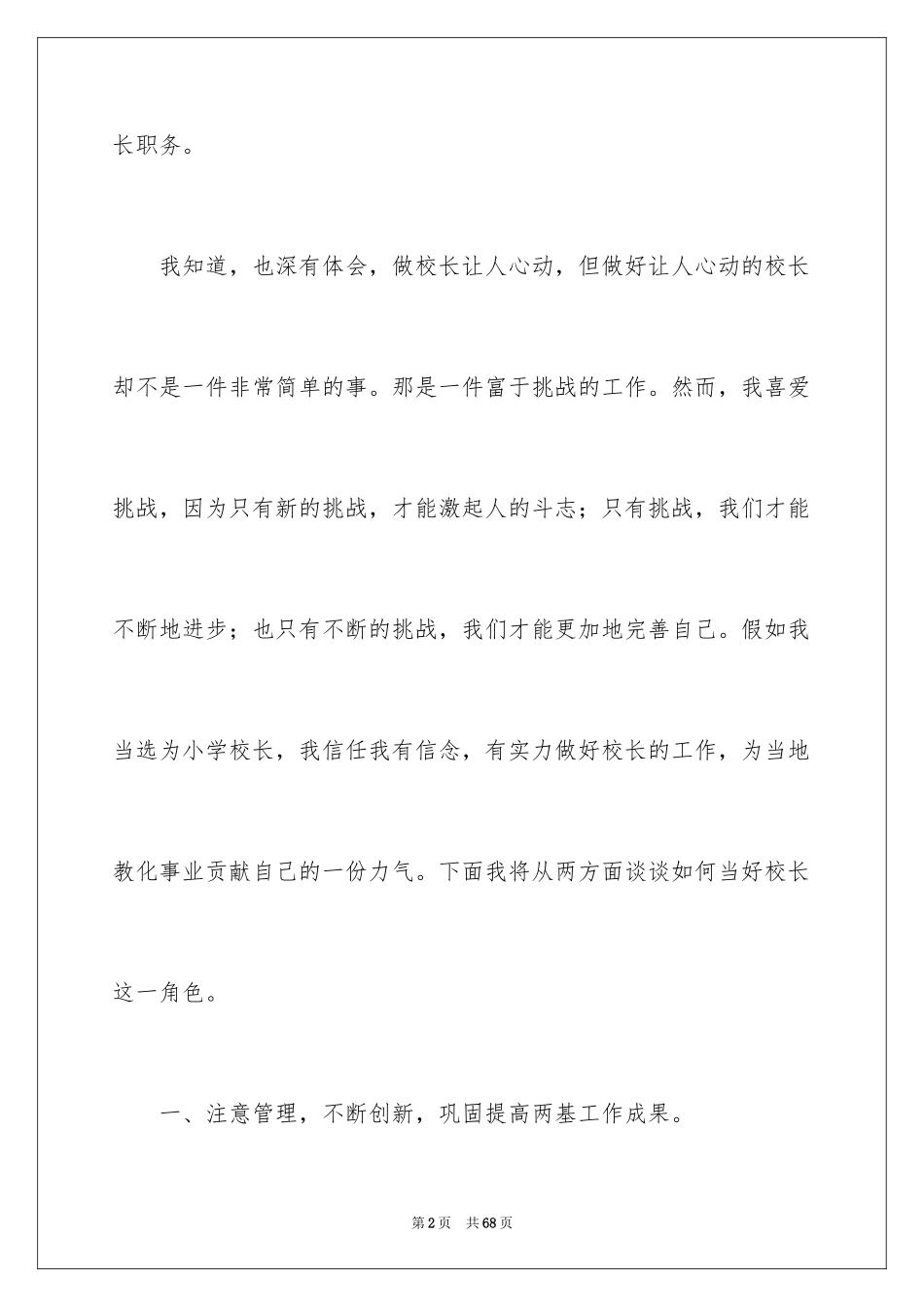 长职务。

我知道，也深有体会，做校长让人心动，但做好让人心动的校长却不是一件非常简单的事。那是一件富于挑战的工作。然而，我喜爱挑战，因为只有新的挑战，才能激起人的斗志；只有挑战，我们才能不断地进步；也只有不断的挑战，我们才能更加地完善自己。假如我当选为小学校长，我信任我有信念，有实力做好校长的工作，为当地教化事业贡献自己的一份力气。下面我将从两方面谈谈如何当好校长这一角色。

一、注意管理，不断创新，巩固提高两基工作成果。

第2页 共68页